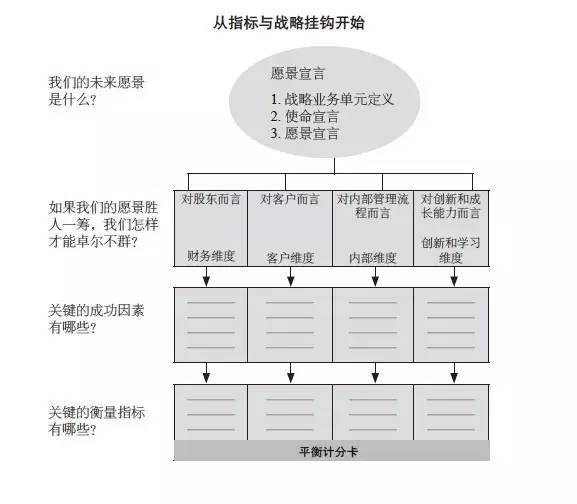 从指标与战略挂钩开始

我们的未来愿景是什么？

愿景宣言

1. 战略业务单元定义
2. 使命宣言
3. 愿景宣言

如果我们的愿景胜人一筹，我们怎样才能卓尔不群？

对股东而言

财务维度

对客户而言

客户维度

对内部管理流程而言

内部维度

对创新和成长能力而言

创新和学习维度

关键的成功因素有哪些？

关键的衡量指标有哪些？

平衡计分卡